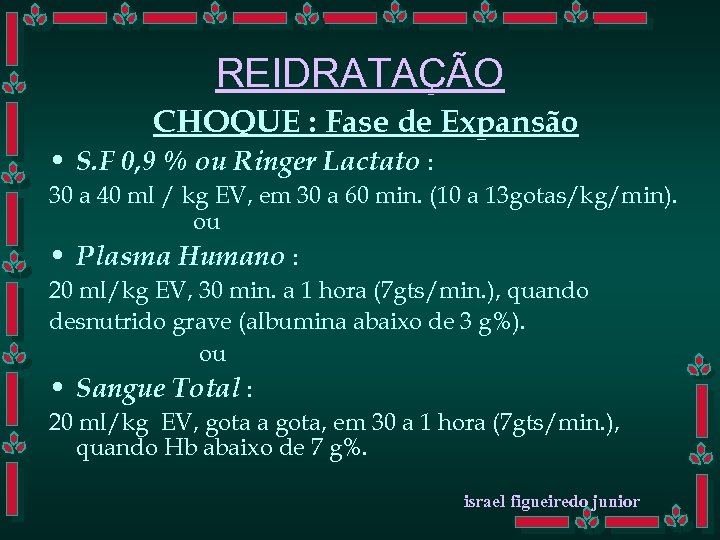 REIDRATAÇÃO

CHOQUE : Fase de Expansão

• S.F 0,9 % ou Ringer Lactato :

30 a 40 ml / kg EV, em 30 a 60 min. (10 a 13gotas/kg/min).
ou

• Plasma Humano :

20 ml/kg EV, 30 min. a 1 hora (7gts/min.), quando desnutrido grave (albumina abaixo de 3 g%).
ou

• Sangue Total :

20 ml/kg EV, gota a gota, em 30 a 1 hora (7gts/min.), quando Hb abaixo de 7 g%.

israel figueiredo junior